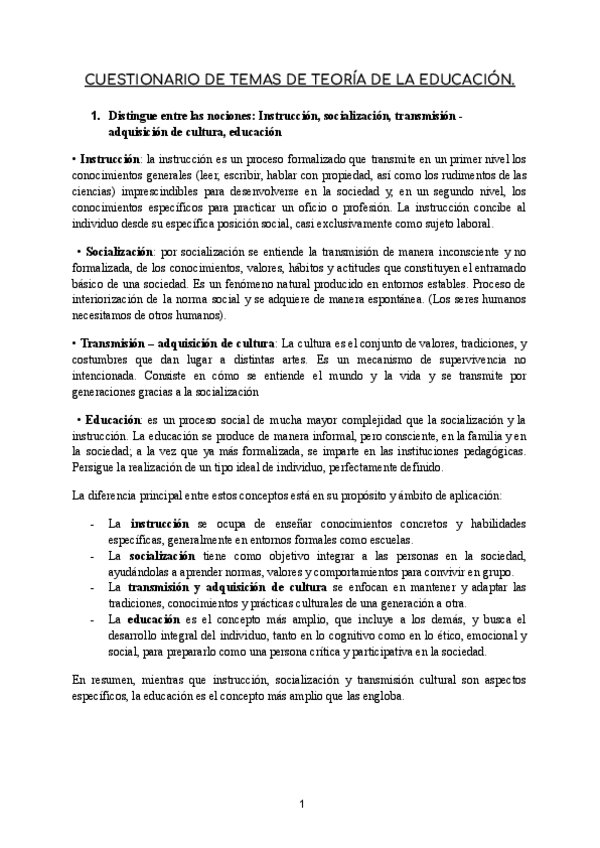 CUESTIONARIO DE TEMAS DE TEORÍA DE LA EDUCACIÓN.

1. Distingue entre las nociones: Instrucción, socialización, transmisión - adquisición de cultura, educación

• Instrucción: la instrucción es un proceso formalizado que transmite en un primer nivel los conocimientos generales (leer, escribir, hablar con propiedad, así como los rudimentos de las ciencias) imprescindibles para desenvolverse en la sociedad y, en un segundo nivel, los conocimientos específicos para practicar un oficio o profesión. La instrucción concibe al individuo desde su específica posición social, casi exclusivamente como sujeto laboral.

• Socialización: por socialización se entiende la transmisión de manera inconsciente y no formalizada, de los conocimientos, valores, hábitos y actitudes que constituyen el entramado básico de una sociedad. Es un fenómeno natural producido en entornos estables. Proceso de interiorización de la norma social y se adquiere de manera espontánea. (Los seres humanos necesitamos de otros humanos).

• Transmisión – adquisición de cultura: La cultura es el conjunto de valores, tradiciones, y costumbres que dan lugar a distintas artes. Es un mecanismo de supervivencia no intencionada. Consiste en cómo se entiende el mundo y la vida y se transmite por generaciones gracias a la socialización

• Educación: es un proceso social de mucha mayor complejidad que la socialización y la instrucción. La educación se produce de manera informal, pero consciente, en la familia y en la sociedad; a la vez que ya más formalizada, se imparte en las instituciones pedagógicas. Persigue la realización de un tipo ideal de individuo, perfectamente definido.

La diferencia principal entre estos conceptos está en su propósito y ámbito de aplicación:

- La instrucción se ocupa de enseñar conocimientos concretos y habilidades específicas, generalmente en entornos formales como escuelas.
- La socialización tiene como objetivo integrar a las personas en la sociedad, ayudándolas a aprender normas, valores y comportamientos para convivir en grupo.
- La transmisión y adquisición de cultura se enfocan en mantener y adaptar las tradiciones, conocimientos y prácticas culturales de una generación a otra.
- La educación es el concepto más amplio, que incluye a los demás, y busca el desarrollo integral del individuo, tanto en lo cognitivo como en lo ético, emocional y social, para prepararlo como una persona crítica y participativa en la sociedad.

En resumen, mientras que instrucción, socialización y transmisión cultural son aspectos específicos, la educación es el concepto más amplio que las engloba.

1